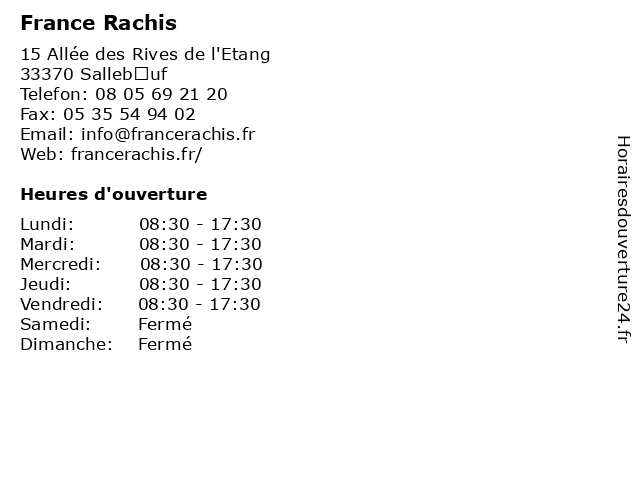 France Rachis

15 Allée des Rives de l'Etang
33370 Salleb□uf
Telefon: 08 05 69 21 20
Fax: 05 35 54 94 02
Email: info@francerachis.fr
Web: francerachis.fr/

Heures d'ouverture

| | |
|---|---|
| Lundi: | 08:30 - 17:30 |
| Mardi: | 08:30 - 17:30 |
| Mercredi: | 08:30 - 17:30 |
| Jeudi: | 08:30 - 17:30 |
| Vendredi: | 08:30 - 17:30 |
| Samedi: | Fermé |
| Dimanche: | Fermé |

Horairesdouverture24.fr